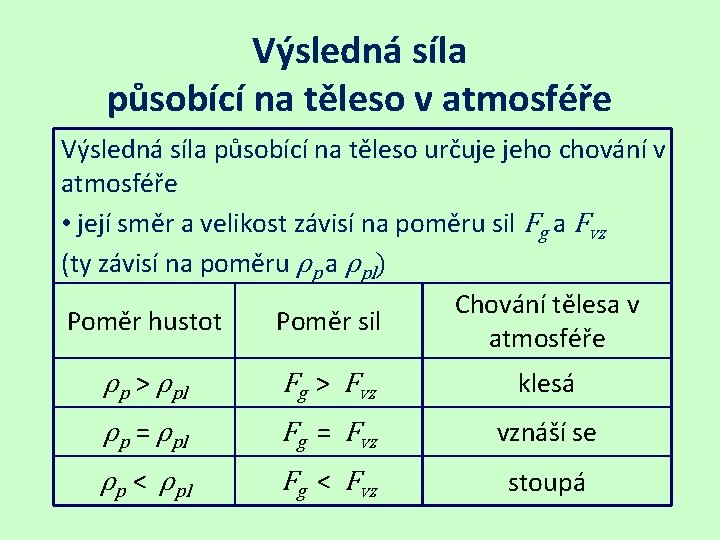 Výsledná síla působící na těleso v atmosféře

Výsledná síla působící na těleso určuje jeho chování v atmosféře

• její směr a velikost závisí na poměru sil $F_g$ a $F_{vz}$

(ty závisí na poměru $\rho_p$ a $\rho_{pl}$)

| Poměr hustot | Poměr sil | Chování tělesa v atmosféře |
|---|---|---|
| $\rho_p > \rho_{pl}$ | $F_g > F_{vz}$ | klesá |
| $\rho_p = \rho_{pl}$ | $F_g = F_{vz}$ | vznáší se |
| $\rho_p < \rho_{pl}$ | $F_g < F_{vz}$ | stoupá |